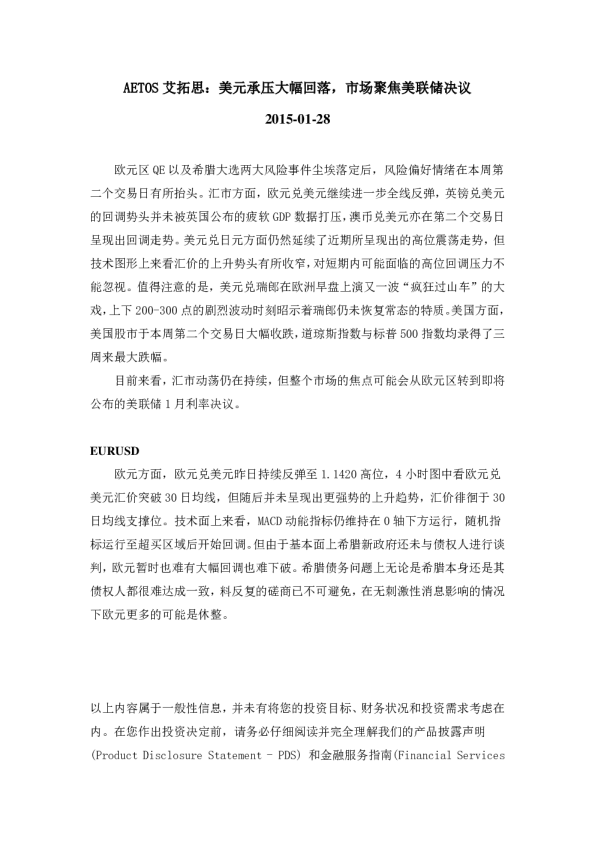 AETOS 艾拓思：美元承压大幅回落，市场聚焦美联储决议

2015-01-28

欧元区 QE 以及希腊大选两大风险事件尘埃落定后，风险偏好情绪在本周第二个交易日有所抬头。汇市方面，欧元兑美元继续进一步全线反弹，英镑兑美元的回调势头并未被英国公布的疲软 GDP 数据打压，澳币兑美元亦在第二个交易日呈现出回调走势。美元兑日元方面仍然延续了近期所呈现出的高位震荡走势，但技术图形上来看汇价的上升势头有所收窄，对短期内可能面临的高位回调压力不能忽视。值得注意的是，美元兑瑞郎在欧洲早盘上演又一波“疯狂过山车”的大戏，上下 200-300 点的剧烈波动时刻昭示着瑞郎仍未恢复常态的特质。美国方面，美国股市于本周第二个交易日大幅收跌，道琼斯指数与标普 500 指数均录得了三周来最大跌幅。

目前来看，汇市动荡仍在持续，但整个市场的焦点可能会从欧元区转到即将公布的美联储 1 月利率决议。

EURUSD

欧元方面，欧元兑美元昨日持续反弹至 1.1420 高位，4 小时图中看欧元兑美元汇价突破 30 日均线，但随后并未呈现出更强势的上升趋势，汇价徘徊于 30 日均线支撑位。技术面上来看，MACD 动能指标仍维持在 0 轴下方运行，随机指标运行至超买区域后开始回调。但由于基本面上希腊新政府还未与债权人进行谈判，欧元暂时也难有大幅回调也难下破。希腊债务问题上无论是希腊本身还是其债权人都很难达成一致，料反复的磋商已不可避免，在无刺激性消息影响的情况下欧元更多的可能是休整。

以上内容属于一般性信息，并未有将您的投资目标、财务状况和投资需求考虑在内。在您作出投资决定前，请务必仔细阅读并完全理解我们的产品披露声明 (Product Disclosure Statement - PDS) 和金融服务指南(Financial Services